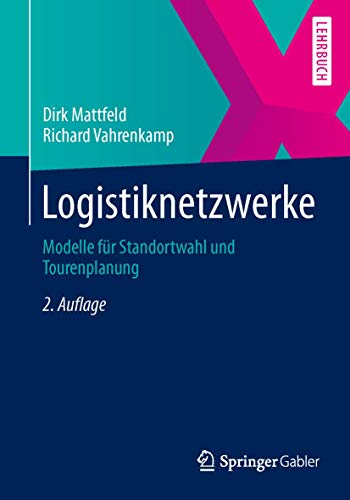 LEHRBUCH

Dirk Mattfeld
Richard Vahrenkamp

Logistiknetzwerke

Modelle für Standortwahl und Tourenplanung

2. Auflage

Springer Gabler